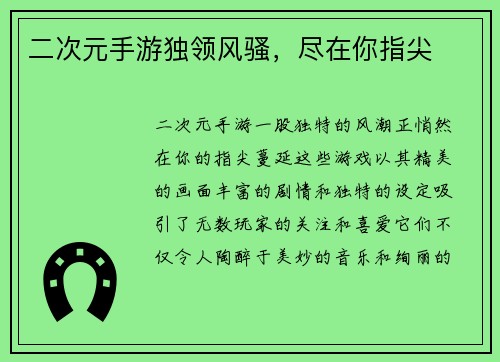 二次元手游独领风骚，尽在你指尖

二次元手游一股独特的风潮正悄然在你的指尖蔓延这些游戏以其精美的画面丰富的剧情和独特的设定吸引了无数玩家的关注和喜爱它们不仅令人陶醉于美妙的音乐和绚丽的